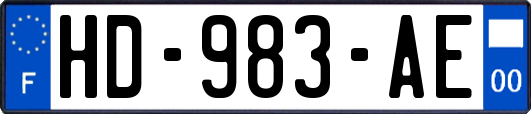 F
HD-983-AE
00